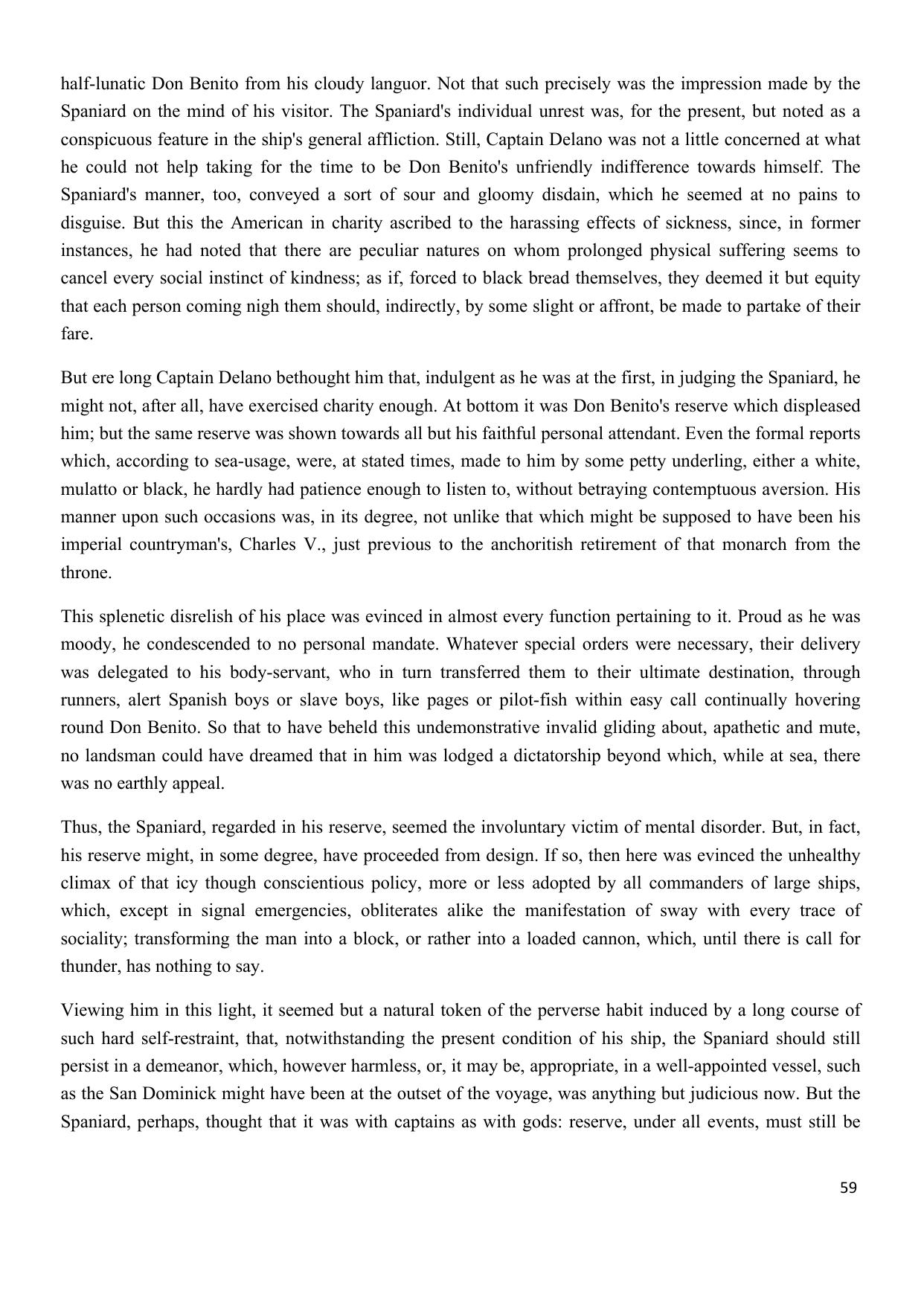 half-lunatic Don Benito from his cloudy languor. Not that such precisely was the impression made by the Spaniard on the mind of his visitor. The Spaniard's individual unrest was, for the present, but noted as a conspicuous feature in the ship's general affliction. Still, Captain Delano was not a little concerned at what he could not help taking for the time to be Don Benito's unfriendly indifference towards himself. The Spaniard's manner, too, conveyed a sort of sour and gloomy disdain, which he seemed at no pains to disguise. But this the American in charity ascribed to the harassing effects of sickness, since, in former instances, he had noted that there are peculiar natures on whom prolonged physical suffering seems to cancel every social instinct of kindness; as if, forced to black bread themselves, they deemed it but equity that each person coming nigh them should, indirectly, by some slight or affront, be made to partake of their fare.

But ere long Captain Delano bethought him that, indulgent as he was at the first, in judging the Spaniard, he might not, after all, have exercised charity enough. At bottom it was Don Benito's reserve which displeased him; but the same reserve was shown towards all but his faithful personal attendant. Even the formal reports which, according to sea-usage, were, at stated times, made to him by some petty underling, either a white, mulatto or black, he hardly had patience enough to listen to, without betraying contemptuous aversion. His manner upon such occasions was, in its degree, not unlike that which might be supposed to have been his imperial countryman's, Charles V., just previous to the anchoritish retirement of that monarch from the throne.

This splenetic disrelish of his place was evinced in almost every function pertaining to it. Proud as he was moody, he condescended to no personal mandate. Whatever special orders were necessary, their delivery was delegated to his body-servant, who in turn transferred them to their ultimate destination, through runners, alert Spanish boys or slave boys, like pages or pilot-fish within easy call continually hovering round Don Benito. So that to have beheld this undemonstrative invalid gliding about, apathetic and mute, no landsman could have dreamed that in him was lodged a dictatorship beyond which, while at sea, there was no earthly appeal.

Thus, the Spaniard, regarded in his reserve, seemed the involuntary victim of mental disorder. But, in fact, his reserve might, in some degree, have proceeded from design. If so, then here was evinced the unhealthy climax of that icy though conscientious policy, more or less adopted by all commanders of large ships, which, except in signal emergencies, obliterates alike the manifestation of sway with every trace of sociality; transforming the man into a block, or rather into a loaded cannon, which, until there is call for thunder, has nothing to say.

Viewing him in this light, it seemed but a natural token of the perverse habit induced by a long course of such hard self-restraint, that, notwithstanding the present condition of his ship, the Spaniard should still persist in a demeanor, which, however harmless, or, it may be, appropriate, in a well-appointed vessel, such as the San Dominick might have been at the outset of the voyage, was anything but judicious now. But the Spaniard, perhaps, thought that it was with captains as with gods: reserve, under all events, must still be

59